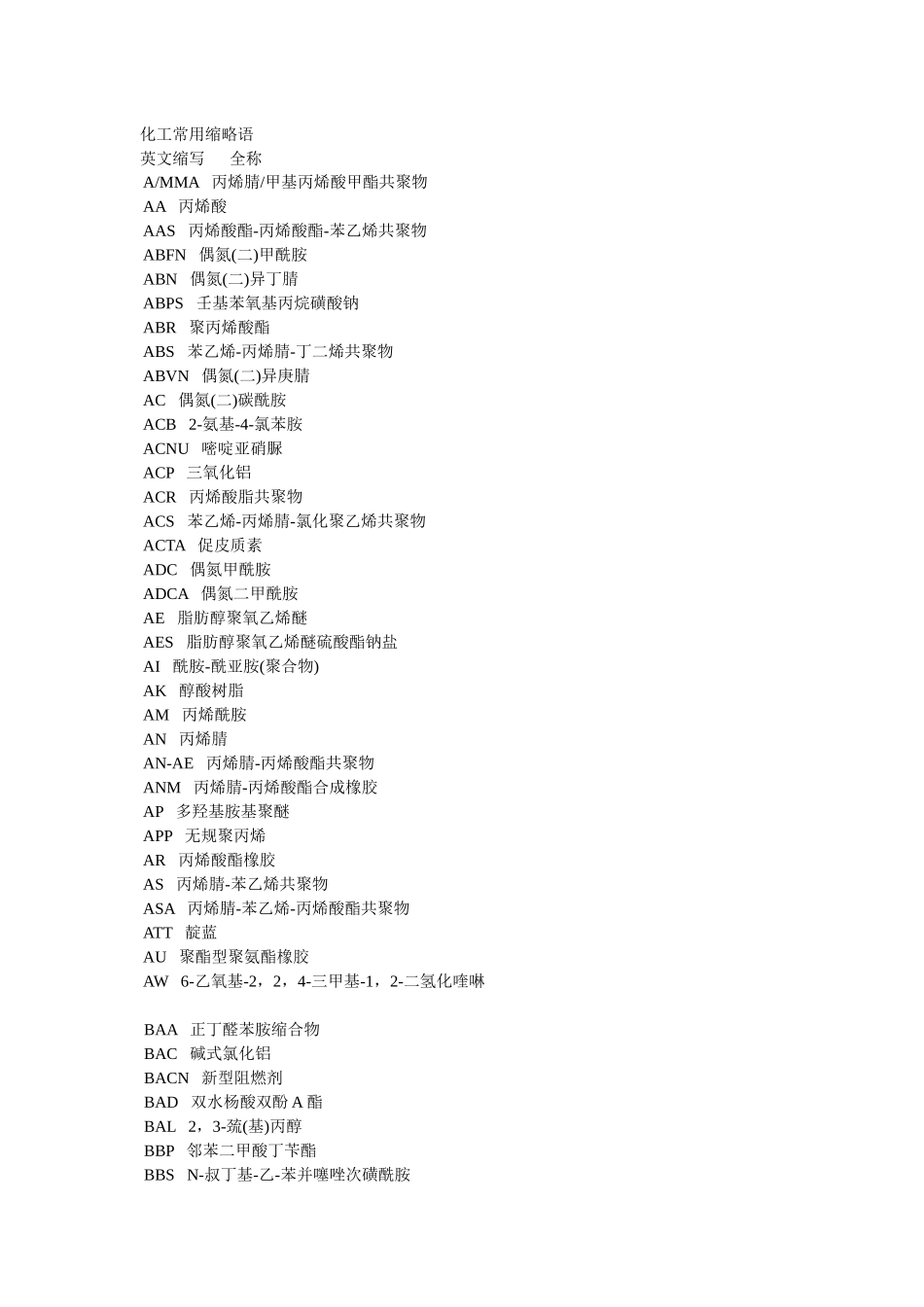 化工常用缩略语
英文缩写　全称
A/MMA　丙烯腈/甲基丙烯酸甲酯共聚物
AA　丙烯酸
AAS　丙烯酸酯-丙烯酸酯-苯乙烯共聚物
ABFN　偶氮(二)甲酰胺
ABN　偶氮(二)异丁腈
ABPS　壬基苯氧基丙烷磺酸钠
ABR　聚丙烯酸酯
ABS　苯乙烯-丙烯腈-丁二烯共聚物
ABVN　偶氮(二)异庚腈
AC　偶氮(二)碳酰胺
ACB　2-氨基-4-氯苯胺
ACNU　嘧啶亚硝脲
ACP　三氧化铝
ACR　丙烯酸脂共聚物
ACS　苯乙烯-丙烯腈-氯化聚乙烯共聚物
ACTA　促皮质素
ADC　偶氮甲酰胺
ADCA　偶氮二甲酰胺
AE　脂肪醇聚氧乙烯醚
AES　脂肪醇聚氧乙烯醚硫酸酯钠盐
AI　酰胺-酰亚胺(聚合物)
AK　醇酸树脂
AM　丙烯酰胺
AN　丙烯腈
AN-AE　丙烯腈-丙烯酸酯共聚物
ANM　丙烯腈-丙烯酸酯合成橡胶
AP　多羟基胺基聚醚
APP　无规聚丙烯
AR　丙烯酸酯橡胶
AS　丙烯腈-苯乙烯共聚物
ASA　丙烯腈-苯乙烯-丙烯酸酯共聚物
ATT　靛蓝
AU　聚酯型聚氨酯橡胶
AW　6-乙氧基-2，2，4-三甲基-1，2-二氢化喹啉

BAA　正丁醛苯胺缩合物
BAC　碱式氯化铝
BACN　新型阻燃剂
BAD　双水杨酸双酚 A 酯
BAL　2，3-巯(基)丙醇
BBP　邻苯二甲酸丁苄酯
BBS　N-叔丁基-乙-苯并噻唑次磺酰胺